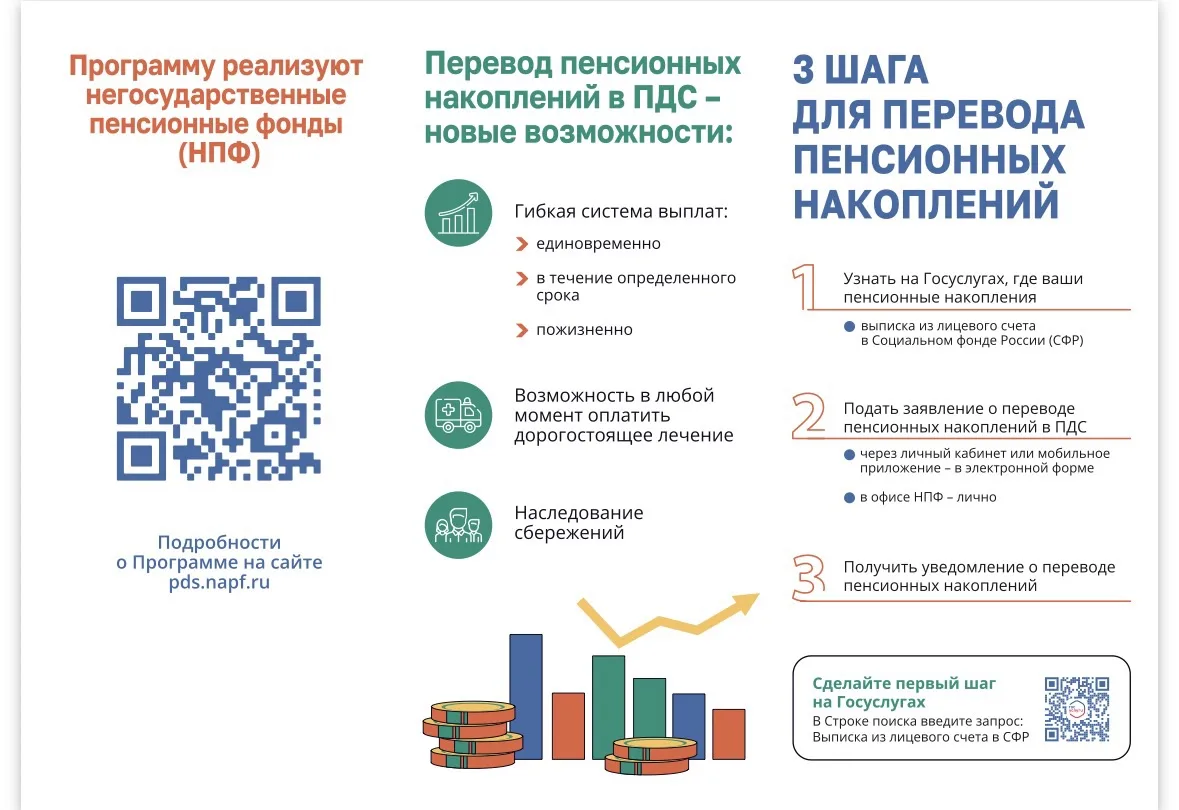 Программу реализуют негосударственные пенсионные фонды (НПФ)

Подробности о Программе на сайте pds.napf.ru

Перевод пенсионных накоплений в ПДС – новые возможности:

Гибкая система выплат:

единовременно

в течение определенного срока

пожизненно

Возможность в любой момент оплатить дорогостоящее лечение

Наследование сбережений

3 ШАГА ДЛЯ ПЕРЕВОДА ПЕНСИОННЫХ НАКОПЛЕНИЙ

1 Узнать на Госуслугах, где ваши пенсионные накопления

выписка из лицевого счета в Социальном фонде России (СФР)

2 Подать заявление о переводе пенсионных накоплений в ПДС

через личный кабинет или мобильное приложение – в электронной форме

в офисе НПФ – лично

3 Получить уведомление о переводе пенсионных накоплений

Сделайте первый шаг на Госуслугах

В Строке поиска введите запрос: Выписка из лицевого счета в СФР